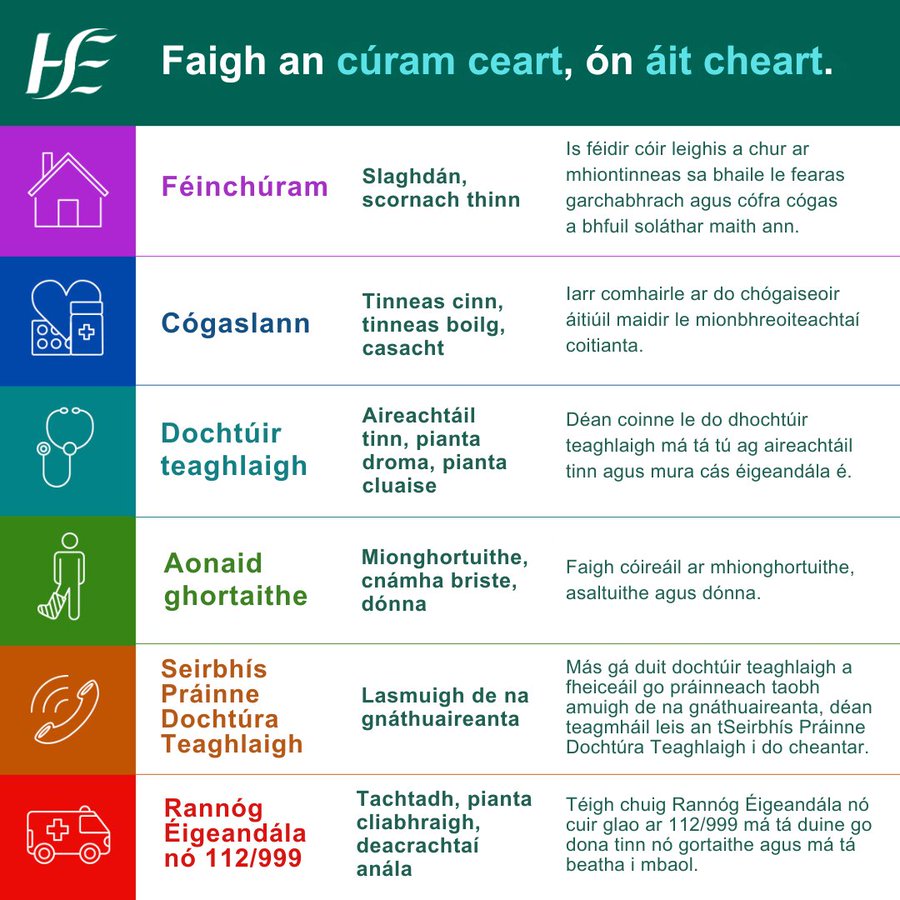 HSE

Faigh an cúram ceart, ón áit cheart.

| | | |
|---|---|---|
| Féinchúram | Slaghdán, scornach thinn | Is féidir cóir leighis a chur ar mhiontinneas sa bhaile le fearas garchabhrach agus cófra cógas a bhfuil soláthar maith ann. |
| Cógaslann | Tinneas cinn, tinneas boilg, casacht | Iarr comhairle ar do chógaiseoir áitiúil maidir le mionbhreoiteachtaí coitianta. |
| Dochtúir teaghlaigh | Aireachtáil tinn, pianta droma, pianta cluaise | Déan coinne le do dhochtúir teaghlaigh má tá tú ag aireachtáil tinn agus mura cás éigeandála é. |
| Aonaid ghortaithe | Mionghortuithe, cnámha briste, dónna | Faigh cóireáil ar mhionghortuithe, asaltuithe agus dónna. |
| Seirbhís Práinne Dochtúra Teaghlaigh | Lasmuigh de na gnáthuaireanta | Más gá duit dochtúir teaghlaigh a fheiceáil go práinneach taobh amuigh de na gnáthuaireanta, déan teagmháil leis an tSeirbhís Práinne Dochtúra Teaghlaigh i do cheantar. |
| Rannóg Éigeandála nó 112/999 | Tachtadh, pianta cliabhraigh, deacrachtaí anála | Téigh chuig Rannóg Éigeandála nó cuir glao ar 112/999 má tá duine go dona tinn nó gortaithe agus má tá beatha i mbaol. |